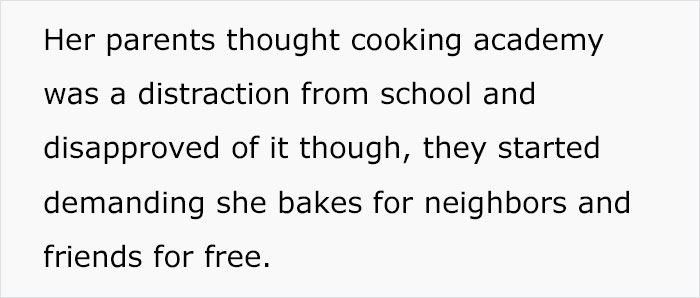 Her parents thought cooking academy was a distraction from school and disapproved of it though, they started demanding she bakes for neighbors and friends for free.